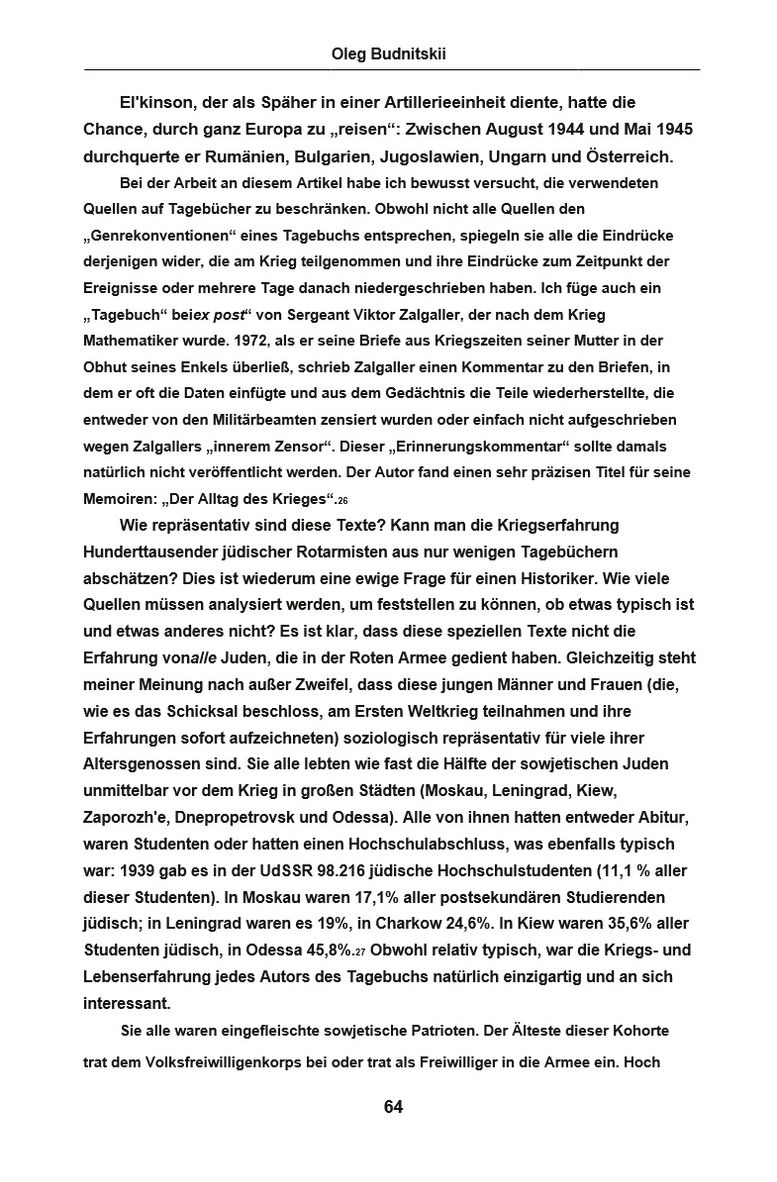 Oleg Budnitskii

El'kinson, der als Späher in einer Artillerieeinheit diente, hatte die Chance, durch ganz Europa zu „reisen“: Zwischen August 1944 und Mai 1945 durchquerte er Rumänien, Bulgarien, Jugoslawien, Ungarn und Österreich.

Bei der Arbeit an diesem Artikel habe ich bewusst versucht, die verwendeten Quellen auf Tagebücher zu beschränken. Obwohl nicht alle Quellen den „Genrekonventionen“ eines Tagebuchs entsprechen, spiegeln sie alle die Eindrücke derjenigen wider, die am Krieg teilgenommen und ihre Eindrücke zum Zeitpunkt der Ereignisse oder mehrere Tage danach niedergeschrieben haben. Ich füge auch ein „Tagebuch“ beiex post“ von Sergeant Viktor Zalgaller, der nach dem Krieg Mathematiker wurde. 1972, als er seine Briefe aus Kriegszeiten seiner Mutter in der Obhut seines Enkels überließ, schrieb Zalgaller einen Kommentar zu den Briefen, in dem er oft die Daten einfügte und aus dem Gedächtnis die Teile wiederherstellte, die entweder von den Militärbeamten zensiert wurden oder einfach nicht aufgeschrieben wegen Zalgallers „innerem Zensor“. Dieser „Erinnerungskommentar“ sollte damals natürlich nicht veröffentlicht werden. Der Autor fand einen sehr präzisen Titel für seine Memoiren: „Der Alltag des Krieges“.26

Wie repräsentativ sind diese Texte? Kann man die Kriegserfahrung Hunderttausender jüdischer Rotarmisten aus nur wenigen Tagebüchern abschätzen? Dies ist wiederum eine ewige Frage für einen Historiker. Wie viele Quellen müssen analysiert werden, um feststellen zu können, ob etwas typisch ist und etwas anderes nicht? Es ist klar, dass diese speziellen Texte nicht die Erfahrung vonalle Juden, die in der Roten Armee gedient haben. Gleichzeitig steht meiner Meinung nach außer Zweifel, dass diese jungen Männer und Frauen (die, wie es das Schicksal beschloss, am Ersten Weltkrieg teilnahmen und ihre Erfahrungen sofort aufzeichneten) soziologisch repräsentativ für viele ihrer Altersgenossen sind. Sie alle lebten wie fast die Hälfte der sowjetischen Juden unmittelbar vor dem Krieg in großen Städten (Moskau, Leningrad, Kiew, Zaporozh'e, Dnepropetrovsk und Odessa). Alle von ihnen hatten entweder Abitur, waren Studenten oder hatten einen Hochschulabschluss, was ebenfalls typisch war: 1939 gab es in der UdSSR 98.216 jüdische Hochschulstudenten (11,1 % aller dieser Studenten). In Moskau waren 17,1% aller postsekundären Studierenden jüdisch; in Leningrad waren es 19%, in Charkow 24,6%. In Kiew waren 35,6% aller Studenten jüdisch, in Odessa 45,8%.27 Obwohl relativ typisch, war die Kriegs- und Lebenserfahrung jedes Autors des Tagebuchs natürlich einzigartig und an sich interessant.

Sie alle waren eingefleischte sowjetische Patrioten. Der Älteste dieser Kohorte trat dem Volksfreiwilligenkorps bei oder trat als Freiwilliger in die Armee ein. Hoch

64